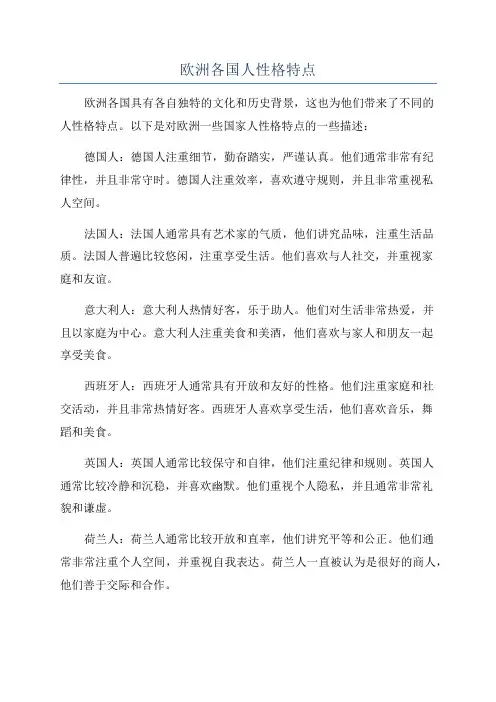 欧洲各国人性格特点

欧洲各国具有各自独特的文化和历史背景，这也为他们带来了不同的人性格特点。以下是对欧洲一些国家人性格特点的一些描述：

德国人：德国人注重细节，勤奋踏实，严谨认真。他们通常非常有纪律性，并且非常守时。德国人注重效率，喜欢遵守规则，并且非常重视私人空间。

法国人：法国人通常具有艺术家的气质，他们讲究品味，注重生活品质。法国人普遍比较悠闲，注重享受生活。他们喜欢与人社交，并重视家庭和友谊。

意大利人：意大利人热情好客，乐于助人。他们对生活非常热爱，并且以家庭为中心。意大利人注重美食和美酒，他们喜欢与家人和朋友一起享受美食。

西班牙人：西班牙人通常具有开放和友好的性格。他们注重家庭和社交活动，并且非常热情好客。西班牙人喜欢享受生活，他们喜欢音乐、舞蹈和美食。

英国人：英国人通常比较保守和自律，他们注重纪律和规则。英国人通常比较冷静和沉稳，并喜欢幽默。他们重视个人隐私，并且通常非常礼貌和谦虚。

荷兰人：荷兰人通常比较开放和直率，他们讲究平等和公正。他们通常非常注重个人空间，并重视自我表达。荷兰人一直被认为是很好的商人，他们善于交际和合作。